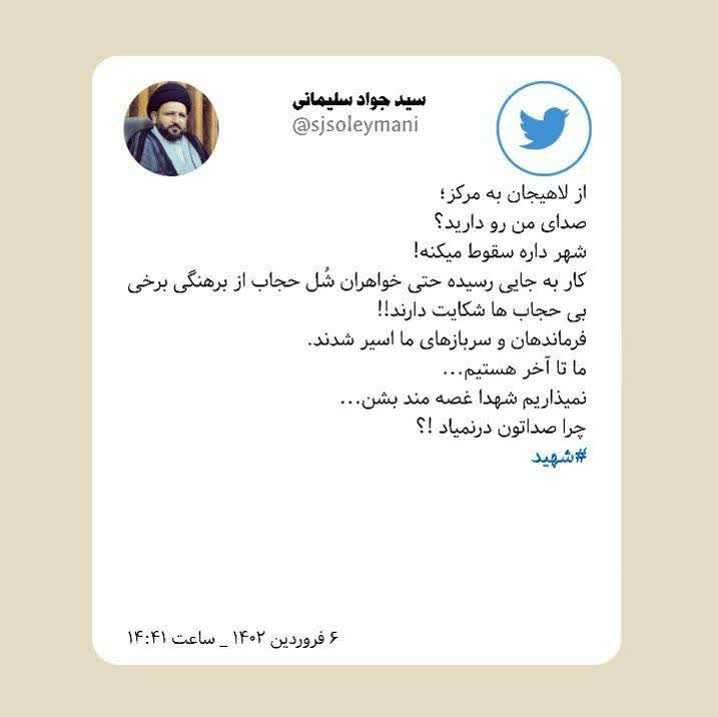 سید جواد سلیمانی
@sjsoleymani

از لاهیجان به مرکز؛
صدای من رو دارید؟
شهر داره سقوط میکنه!
کار به جایی رسیده حتی خواهران شُل حجاب از برهنگی برخی بی حجاب ها شکایت دارند!!
فرماندهان و سربازهای ما اسیر شدند.
ما تا آخر هستیم...
نمیذاریم شهدا غصه مند بشن...
چرا صداتون درنمیاد !؟
#شهید

۶ فروردین ۱۴۰۲ _ ساعت ۱۴:۴۱